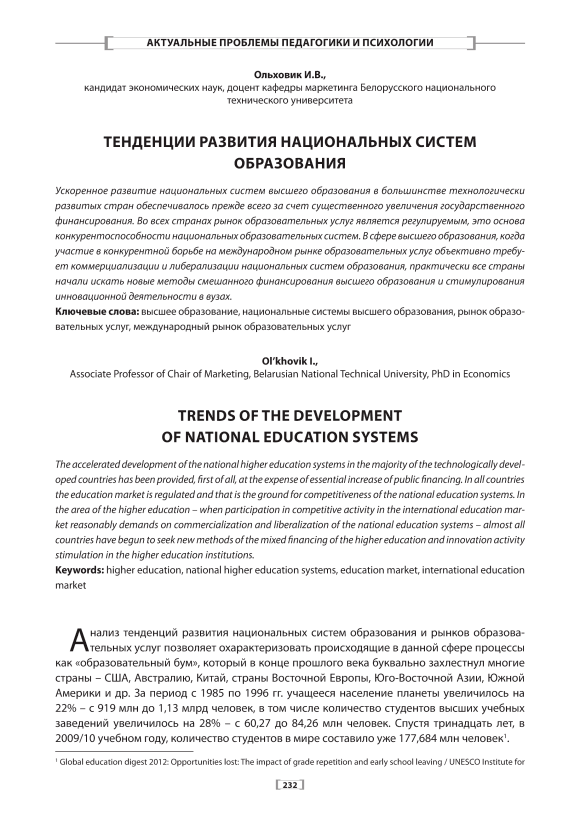 АКТУАЛЬНЫЕ ПРОБЛЕМЫ ПЕДАГОГИКИ И ПСИХОЛОГИИ

Ольховик И.В.,
кандидат экономических наук, доцент кафедры маркетинга Белорусского национального технического университета

ТЕНДЕНЦИИ РАЗВИТИЯ НАЦИОНАЛЬНЫХ СИСТЕМ ОБРАЗОВАНИЯ

Ускоренное развитие национальных систем высшего образования в большинстве технологически развитых стран обеспечивалось прежде всего за счет существенного увеличения государственного финансирования. Во всех странах рынок образовательных услуг является регулируемым, это основа конкурентоспособности национальных образовательных систем. В сфере высшего образования, когда участие в конкурентной борьбе на международном рынке образовательных услуг объективно требует коммерциализации и либерализации национальных систем образования, практически все страны начали искать новые методы смешанного финансирования высшего образования и стимулирования инновационной деятельности в вузах.
Ключевые слова: высшее образование, национальные системы высшего образования, рынок образовательных услуг, международный рынок образовательных услуг

Ol'khovik I.,
Associate Professor of Chair of Marketing, Belarusian National Technical University, PhD in Economics

TRENDS OF THE DEVELOPMENT OF NATIONAL EDUCATION SYSTEMS

The accelerated development of the national higher education systems in the majority of the technologically developed countries has been provided, first of all, at the expense of essential increase of public financing. In all countries the education market is regulated and that is the ground for competitiveness of the national education systems. In the area of the higher education – when participation in competitive activity in the international education market reasonably demands on commercialization and liberalization of the national education systems – almost all countries have begun to seek new methods of the mixed financing of the higher education and innovation activity stimulation in the higher education institutions.
Keywords: higher education, national higher education systems, education market, international education market

Анализ тенденций развития национальных систем образования и рынков образовательных услуг позволяет охарактеризовать происходящие в данной сфере процессы как «образовательный бум», который в конце прошлого века буквально захлестнул многие страны – США, Австралию, Китай, страны Восточной Европы, Юго-Восточной Азии, Южной Америки и др. За период с 1985 по 1996 гг. учащееся население планеты увеличилось на 22% – с 919 млн до 1,13 млрд человек, в том числе количество студентов высших учебных заведений увеличилось на 28% – с 60,27 до 84,26 млн человек. Спустя тринадцать лет, в 2009/10 учебном году, количество студентов в мире составило уже 177,684 млн человек$^1$.

$^1$ Global education digest 2012: Opportunities lost: The impact of grade repetition and early school leaving / UNESCO Institute for

232